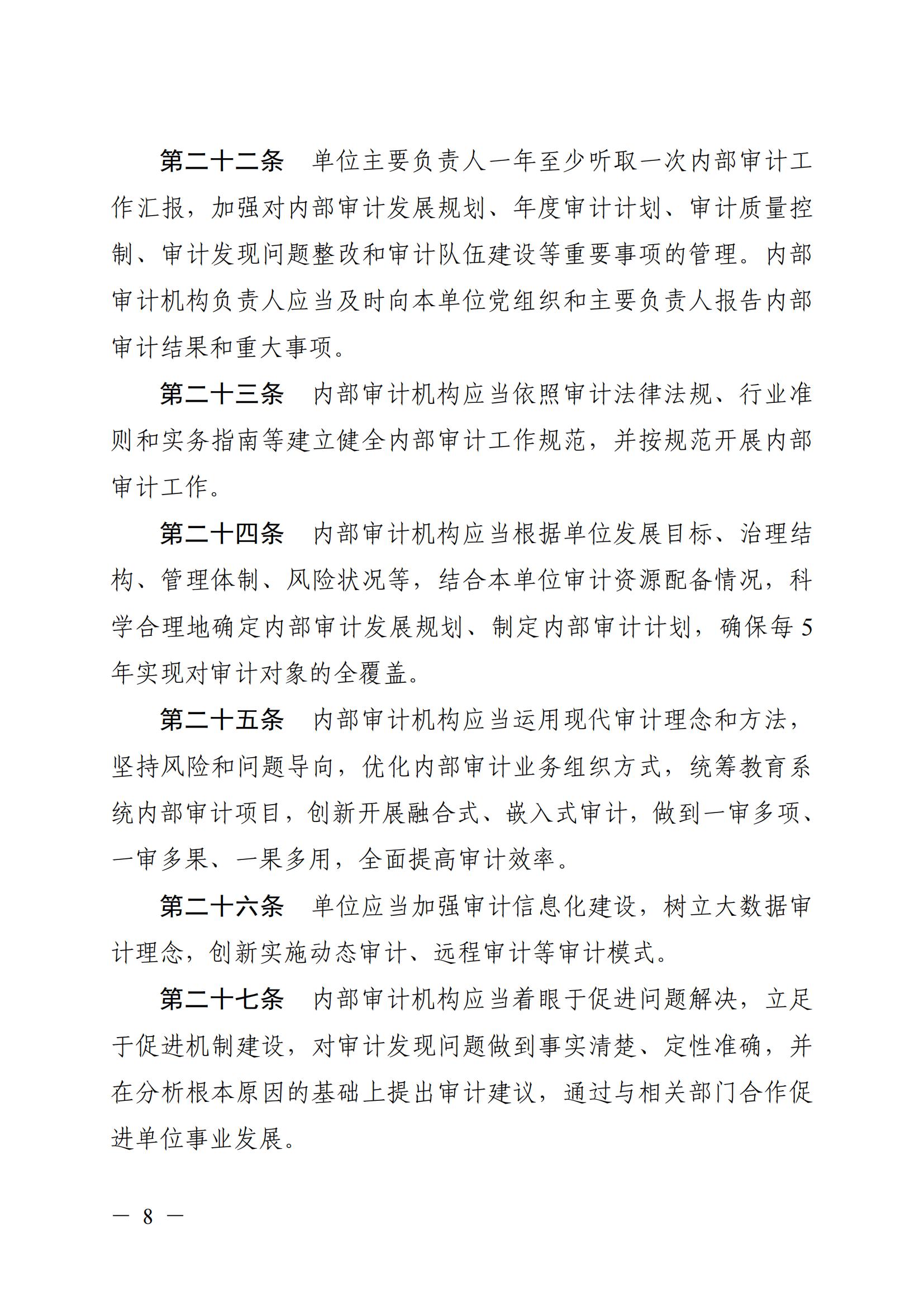 第二十二条　单位主要负责人一年至少听取一次内部审计工作汇报，加强对内部审计发展规划、年度审计计划、审计质量控制、审计发现问题整改和审计队伍建设等重要事项的管理。内部审计机构负责人应当及时向本单位党组织和主要负责人报告内部审计结果和重大事项。

第二十三条　内部审计机构应当依照审计法律法规、行业准则和实务指南等建立健全内部审计工作规范，并按规范开展内部审计工作。

第二十四条　内部审计机构应当根据单位发展目标、治理结构、管理体制、风险状况等，结合本单位审计资源配备情况，科学合理地确定内部审计发展规划、制定内部审计计划，确保每5年实现对审计对象的全覆盖。

第二十五条　内部审计机构应当运用现代审计理念和方法，坚持风险和问题导向，优化内部审计业务组织方式，统筹教育系统内部审计项目，创新开展融合式、嵌入式审计，做到一审多项、一审多果、一果多用，全面提高审计效率。

第二十六条　单位应当加强审计信息化建设，树立大数据审计理念，创新实施动态审计、远程审计等审计模式。

第二十七条　内部审计机构应当着眼于促进问题解决，立足于促进机制建设，对审计发现问题做到事实清楚、定性准确，并在分析根本原因的基础上提出审计建议，通过与相关部门合作促进单位事业发展。

— 8 —